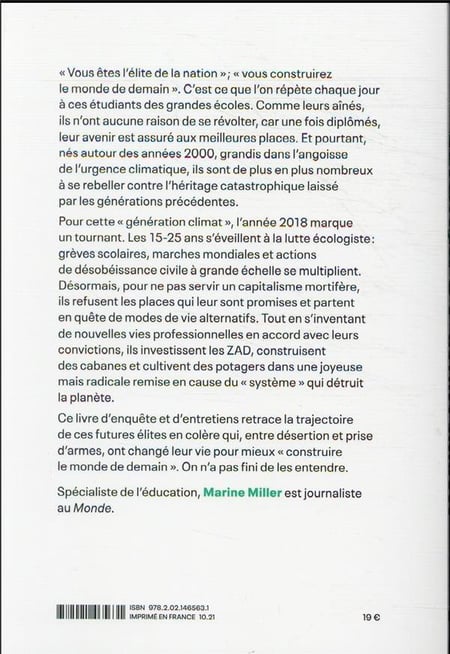 « Vous êtes l'élite de la nation » ; « vous construirez le monde de demain ». C'est ce que l'on répète chaque jour à ces étudiants des grandes écoles. Comme leurs aînés, ils n'ont aucune raison de se révolter, car une fois diplômés, leur avenir est assuré aux meilleures places. Et pourtant, nés autour des années 2000, grandis dans l'angoisse de l'urgence climatique, ils sont de plus en plus nombreux à se rebeller contre l'héritage catastrophique laissé par les générations précédentes.

Pour cette « génération climat », l'année 2018 marque un tournant. Les 15-25 ans s'éveillent à la lutte écologiste : grèves scolaires, marches mondiales et actions de désobéissance civile à grande échelle se multiplient. Désormais, pour ne pas servir un capitalisme mortifère, ils refusent les places qui leur sont promises et partent en quête de modes de vie alternatifs. Tout en s'inventant de nouvelles vies professionnelles en accord avec leurs convictions, ils investissent les ZAD, construisent des cabanes et cultivent des potagers dans une joyeuse mais radicale remise en cause du « système » qui détruit la planète.

Ce livre d'enquête et d'entretiens retrace la trajectoire de ces futures élites en colère qui, entre désertion et prise d'armes, ont changé leur vie pour mieux « construire le monde de demain ». On n'a pas fini de les entendre.

Spécialiste de l'éducation, Marine Miller est journaliste au Monde.

ISBN 978.2.02.146563.1
IMPRIMÉ EN FRANCE 10.21

19 €